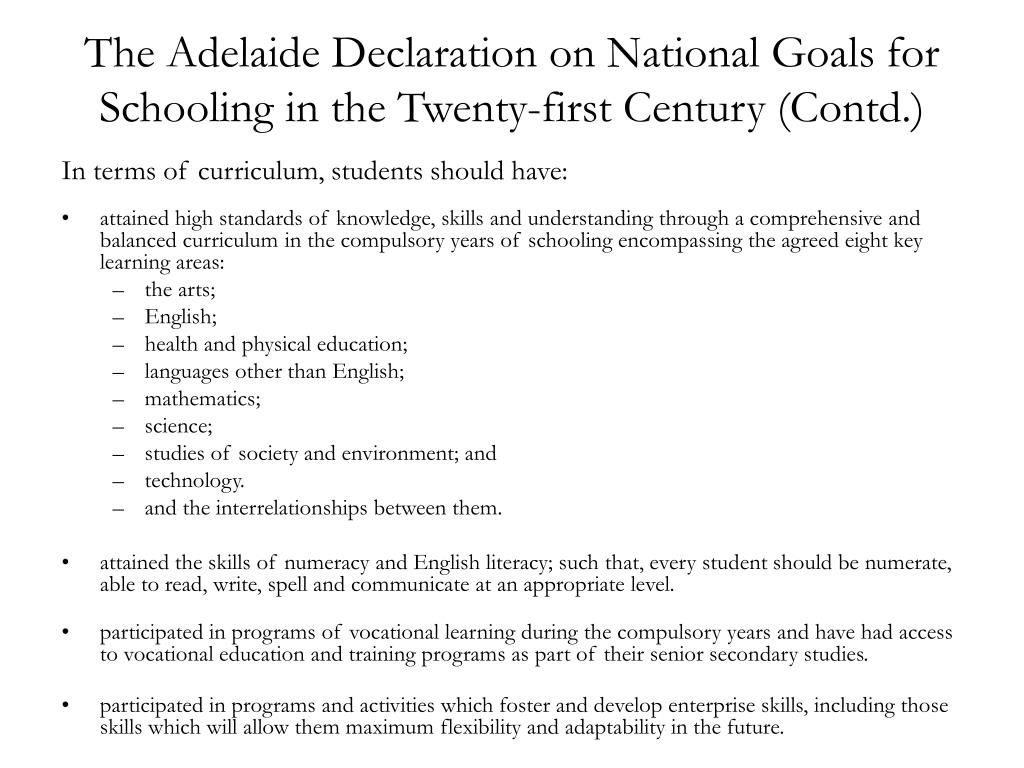 The Adelaide Declaration on National Goals for Schooling in the Twenty-first Century (Contd.)

In terms of curriculum, students should have:

• attained high standards of knowledge, skills and understanding through a comprehensive and balanced curriculum in the compulsory years of schooling encompassing the agreed eight key learning areas:
– the arts;
– English;
– health and physical education;
– languages other than English;
– mathematics;
– science;
– studies of society and environment; and
– technology.
– and the interrelationships between them.

• attained the skills of numeracy and English literacy; such that, every student should be numerate, able to read, write, spell and communicate at an appropriate level.

• participated in programs of vocational learning during the compulsory years and have had access to vocational education and training programs as part of their senior secondary studies.

• participated in programs and activities which foster and develop enterprise skills, including those skills which will allow them maximum flexibility and adaptability in the future.